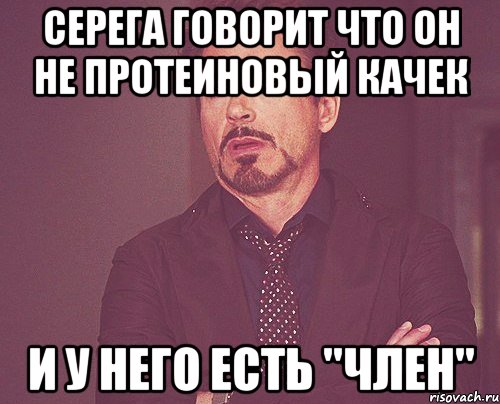 СЕРЕГА ГОВОРИТ ЧТО ОН НЕ ПРОТЕИНОВЫЙ КАЧЕК

И У НЕГО ЕСТЬ "ЧЛЕН"

risovach.ru